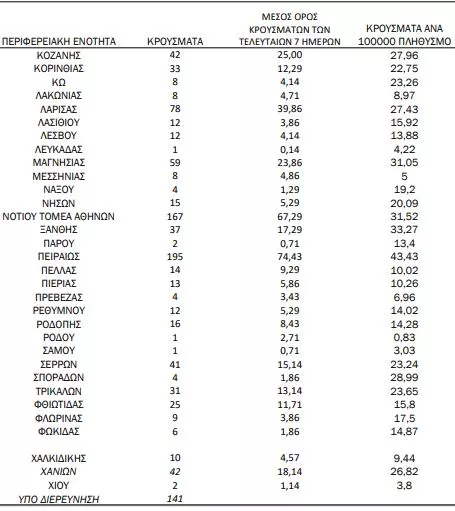 | ΠΕΡΙΦΕΡΕΙΑΚΗ ΕΝΟΤΗΤΑ | ΚΡΟΥΣΜΑΤΑ | ΜΕΣΟΣ ΟΡΟΣ ΚΡΟΥΣΜΑΤΩΝ ΤΩΝ ΤΕΛΕΥΤΑΙΩΝ 7 ΗΜΕΡΩΝ | ΚΡΟΥΣΜΑΤΑ ΑΝΑ 100000 ΠΛΗΘΥΣΜΟ |
|---|---|---|---|
| ΚΟΖΑΝΗΣ | 42 | 25,00 | 27,96 |
| ΚΟΡΙΝΘΙΑΣ | 33 | 12,29 | 22,75 |
| ΚΩ | 8 | 4,14 | 23,26 |
| ΛΑΚΩΝΙΑΣ | 8 | 4,71 | 8,97 |
| ΛΑΡΙΣΑΣ | 78 | 39,86 | 27,43 |
| ΛΑΣΙΘΙΟΥ | 12 | 3,86 | 15,92 |
| ΛΕΣΒΟΥ | 12 | 4,14 | 13,88 |
| ΛΕΥΚΑΔΑΣ | 1 | 0,14 | 4,22 |
| ΜΑΓΝΗΣΙΑΣ | 59 | 23,86 | 31,05 |
| ΜΕΣΣΗΝΙΑΣ | 8 | 4,86 | 5 |
| ΝΑΞΟΥ | 4 | 1,29 | 19,2 |
| ΝΗΣΩΝ | 15 | 5,29 | 20,09 |
| ΝΟΤΙΟΥ ΤΟΜΕΑ ΑΘΗΝΩΝ | 167 | 67,29 | 31,52 |
| ΞΑΝΘΗΣ | 37 | 17,29 | 33,27 |
| ΠΑΡΟΥ | 2 | 0,71 | 13,4 |
| ΠΕΙΡΑΙΩΣ | 195 | 74,43 | 43,43 |
| ΠΕΛΛΑΣ | 14 | 9,29 | 10,02 |
| ΠΙΕΡΙΑΣ | 13 | 5,86 | 10,26 |
| ΠΡΕΒΕΖΑΣ | 4 | 3,43 | 6,96 |
| ΡΕΘΥΜΝΟΥ | 12 | 5,29 | 14,02 |
| ΡΟΔΟΠΗΣ | 16 | 8,43 | 14,28 |
| ΡΟΔΟΥ | 1 | 2,71 | 0,83 |
| ΣΑΜΟΥ | 1 | 0,71 | 3,03 |
| ΣΕΡΡΩΝ | 41 | 15,14 | 23,24 |
| ΣΠΟΡΑΔΩΝ | 4 | 1,86 | 28,99 |
| ΤΡΙΚΑΛΩΝ | 31 | 13,14 | 23,65 |
| ΦΘΙΩΤΙΔΑΣ | 25 | 11,71 | 15,8 |
| ΦΛΩΡΙΝΑΣ | 9 | 3,86 | 17,5 |
| ΦΩΚΙΔΑΣ | 6 | 1,86 | 14,87 |
| ΧΑΛΚΙΔΙΚΗΣ | 10 | 4,57 | 9,44 |
| ΧΑΝΙΩΝ | 42 | 18,14 | 26,82 |
| ΧΙΟΥ | 2 | 1,14 | 3,8 |
| ΥΠΟ ΔΙΕΡΕΥΝΗΣΗ | 141 | | |